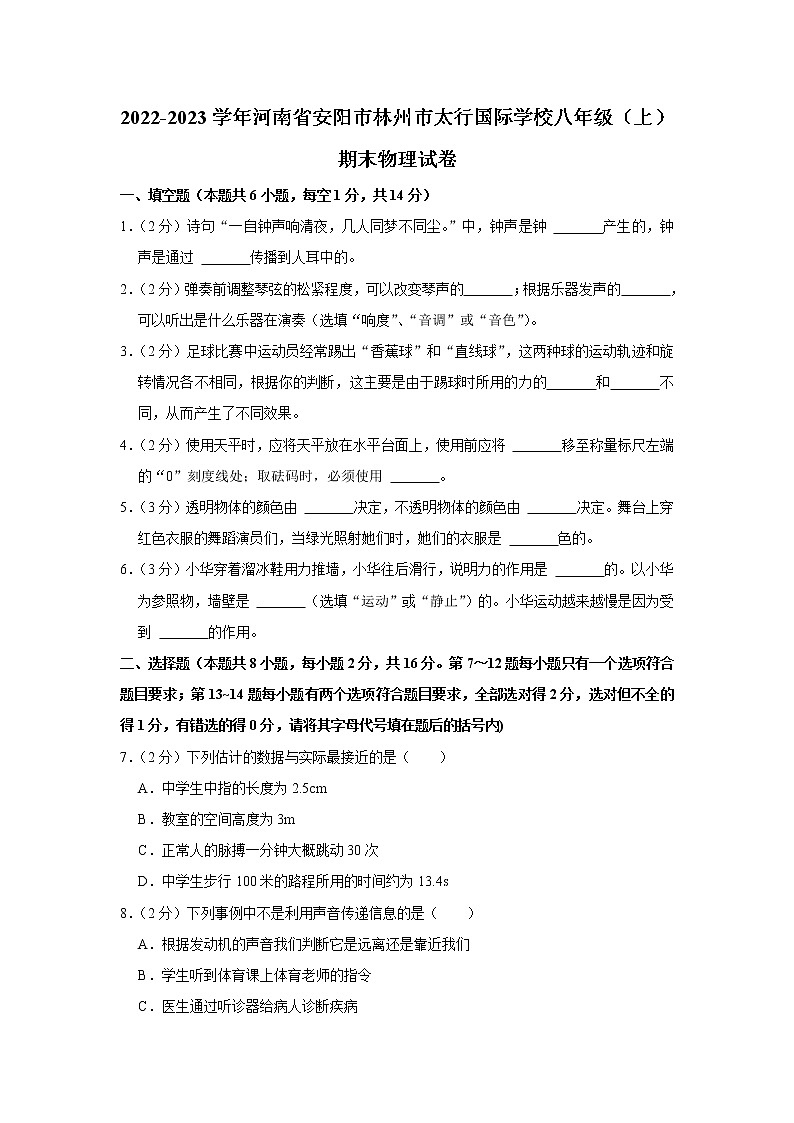 2022-2023 学年河南省安阳市林州市太行国际学校八年级（上）期末物理试卷

一、填空题（本题共 6 小题，每空 1 分，共 14 分）

1．（2 分）诗句“一自钟声响清夜，几人同梦不同尘。”中，钟声是钟 ______产生的，钟声是通过 ______传播到人耳中的。

2．（2 分）弹奏前调整琴弦的松紧程度，可以改变琴声的______；根据乐器发声的______，可以听出是什么乐器在演奏（选填“响度”、“音调”或“音色”）。

3．（2 分）足球比赛中运动员经常踢出“香蕉球”和“直线球”，这两种球的运动轨迹和旋转情况各不相同，根据你的判断，这主要是由于踢球时所用的力的______和______不同，从而产生了不同效果。

4．（2 分）使用天平时，应将天平放在水平台面上，使用前应将 ______移至称量标尺左端的“0”刻度线处；取砝码时，必须使用 ______。

5．（3 分）透明物体的颜色由 ______决定，不透明物体的颜色由 ______决定。舞台上穿红色衣服的舞蹈演员们，当绿光照射她们时，她们的衣服是 ______色的。

6．（3 分）小华穿着溜冰鞋用力推墙，小华往后滑行，说明力的作用是 ______的。以小华为参照物，墙壁是 ______（选填“运动”或“静止”）的。小华运动越来越慢是因为受到 ______的作用。

二、选择题（本题共 8 小题，每小题 2 分，共 16 分。第 7～12 题每小题只有一个选项符合题目要求；第 13~14 题每小题有两个选项符合题目要求，全部选对得 2 分，选对但不全的得 1 分，有错选的得 0 分，请将其字母代号填在题后的括号内）

7．（2 分）下列估计的数据与实际最接近的是（　　）

A．中学生中指的长度为 2.5cm

B．教室的空间高度为 3m

C．正常人的脉搏一分钟大概跳动 30 次

D．中学生步行 100 米的路程所用的时间约为 13.4s

8．（2 分）下列事例中不是利用声音传递信息的是（　　）

A．根据发动机的声音我们判断它是远离还是靠近我们

B．学生听到体育课上体育老师的指令

C．医生通过听诊器给病人诊断疾病